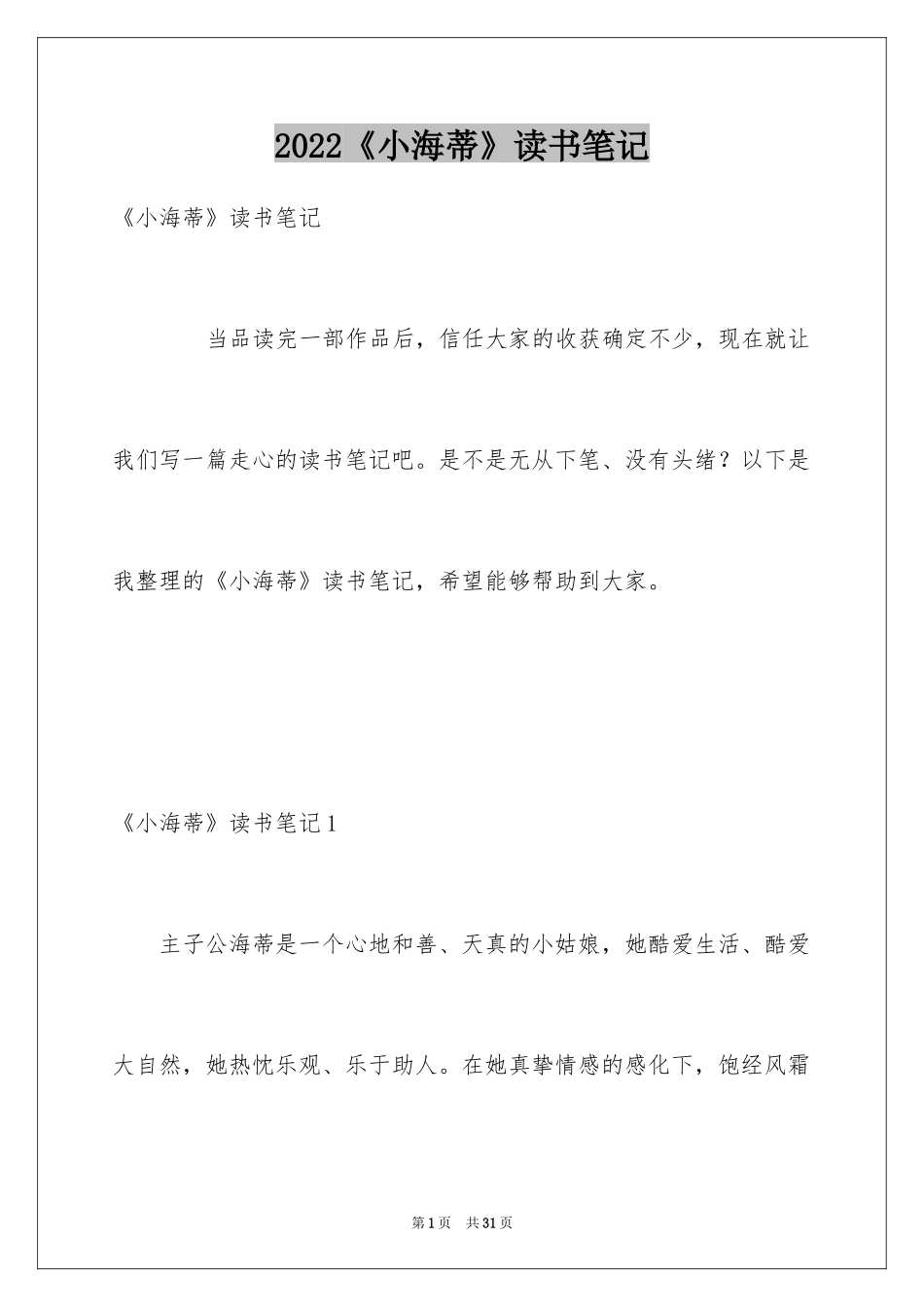 2022《小海蒂》读书笔记

《小海蒂》读书笔记

当品读完一部作品后，信任大家的收获确定不少，现在就让我们写一篇走心的读书笔记吧。是不是无从下笔、没有头绪？以下是我整理的《小海蒂》读书笔记，希望能够帮助到大家。

《小海蒂》读书笔记1

主子公海蒂是一个心地和善、天真的小姑娘，她酷爱生活、酷爱大自然，她热忱乐观、乐于助人。在她真挚情感的感化下，饱经风霜

第1页 共31页